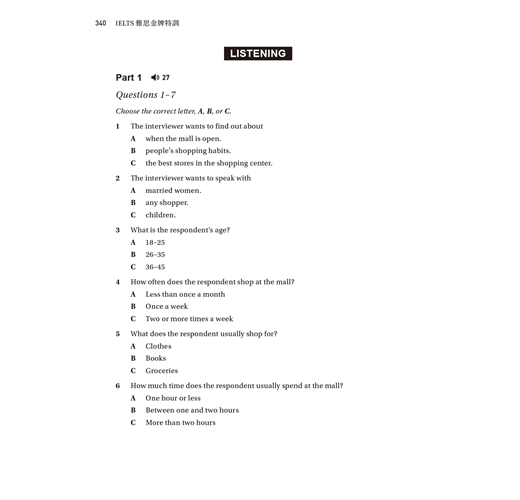 340 IELTS 雅思金牌特訓

LISTENING

Part 1 27

Questions 1–7

Choose the correct letter, A, B, or C.

1 The interviewer wants to find out about
A when the mall is open.
B people's shopping habits.
C the best stores in the shopping center.

2 The interviewer wants to speak with
A married women.
B any shopper.
C children.

3 What is the respondent's age?
A 18–25
B 26–35
C 36–45

4 How often does the respondent shop at the mall?
A Less than once a month
B Once a week
C Two or more times a week

5 What does the respondent usually shop for?
A Clothes
B Books
C Groceries

6 How much time does the respondent usually spend at the mall?
A One hour or less
B Between one and two hours
C More than two hours